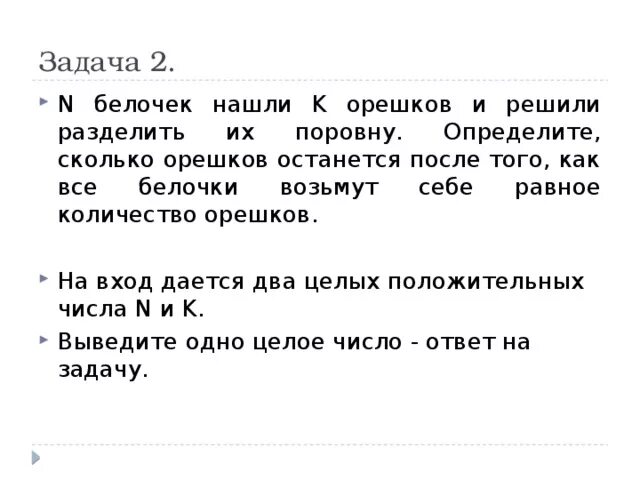 Задача 2.

N белочек нашли K орешков и решили разделить их поровну. Определите, сколько орешков останется после того, как все белочки возьмут себе равное количество орешков.

На вход дается два целых положительных числа N и K.

Выведите одно целое число - ответ на задачу.